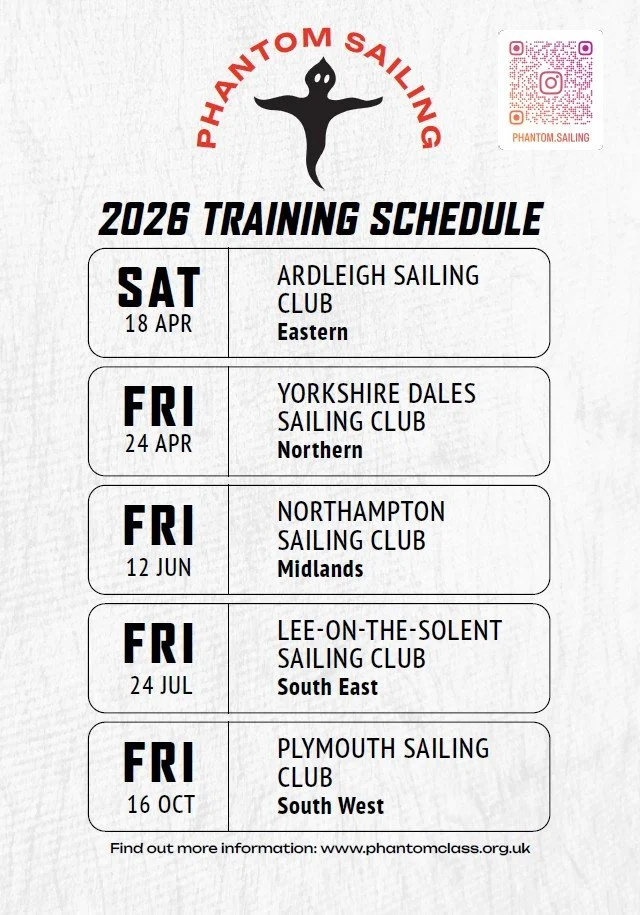 PHANTOM SAILING

PHANTOM.SAILING

2026 TRAINING SCHEDULE

SAT
18 APR

ARDLEIGH SAILING CLUB
Eastern

FRI
24 APR

YORKSHIRE DALES SAILING CLUB
Northern

FRI
12 JUN

NORTHAMPTON SAILING CLUB
Midlands

FRI
24 JUL

LEE-ON-THE-SOLENT SAILING CLUB
South East

FRI
16 OCT

PLYMOUTH SAILING CLUB
South West

Find out more information: www.phantomclass.org.uk